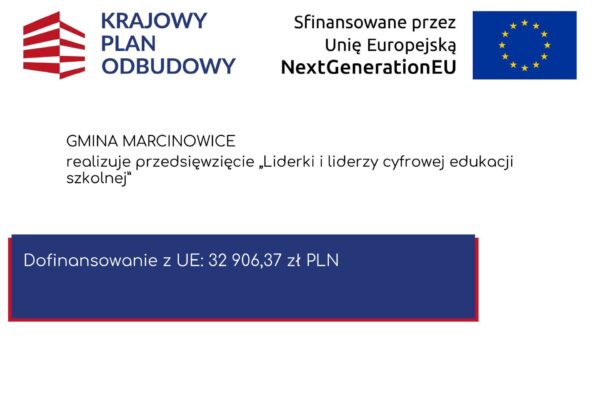 KRAJOWY
PLAN
ODBUDOWY

Sfinansowane przez
Unię Europejską
NextGenerationEU

GMINA MARCINOWICE
realizuje przedsięwzięcie „Liderki i liderzy cyfrowej edukacji szkolnej"

Dofinansowanie z UE: 32 906,37 zł PLN